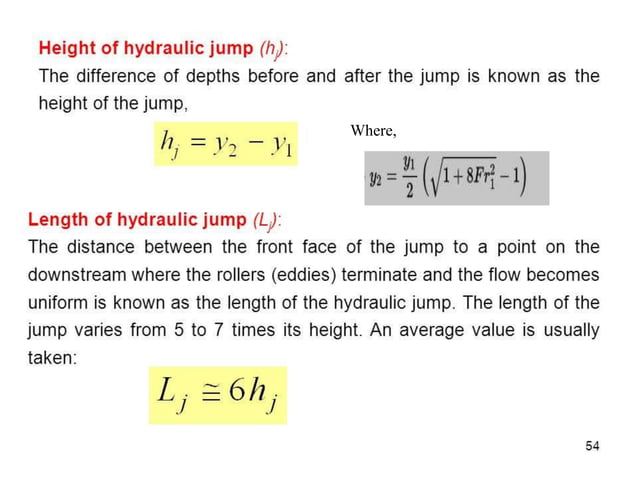 Height of hydraulic jump ($h_j$):
The difference of depths before and after the jump is known as the height of the jump,

$h_j = y_2 - y_1$

Where,

$y_2 = \frac{y_1}{2}\left(\sqrt{1+8Fr_1^2}-1\right)$

Length of hydraulic jump ($L_j$):
The distance between the front face of the jump to a point on the downstream where the rollers (eddies) terminate and the flow becomes uniform is known as the length of the hydraulic jump. The length of the jump varies from 5 to 7 times its height. An average value is usually taken:

$L_j \cong 6h_j$

54